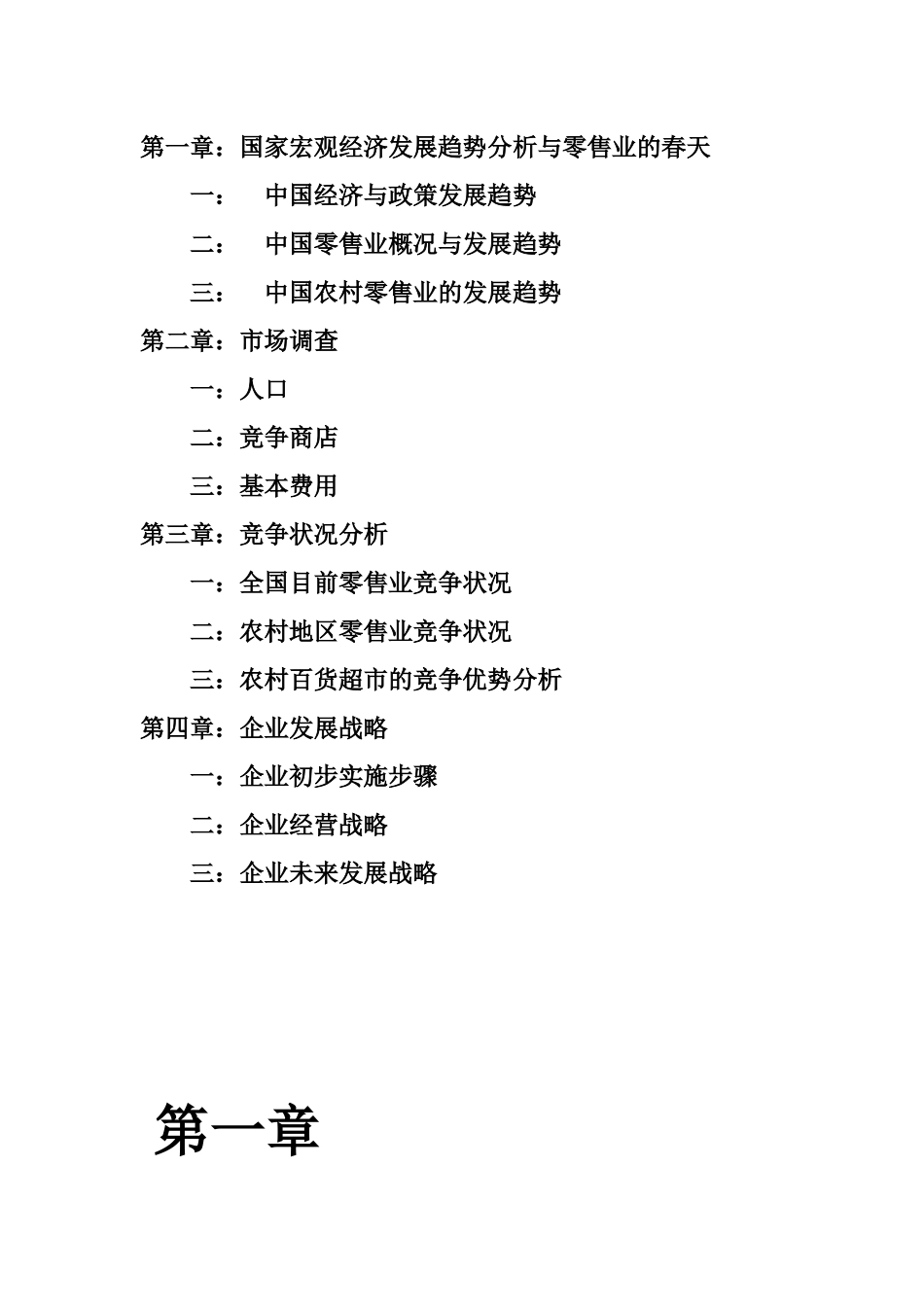 第一章：国家宏观经济发展趋势分析与零售业的春天

一： 中国经济与政策发展趋势

二： 中国零售业概况与发展趋势

三： 中国农村零售业的发展趋势

第二章：市场调查

一：人口

二：竞争商店

三：基本费用

第三章：竞争状况分析

一：全国目前零售业竞争状况

二：农村地区零售业竞争状况

三：农村百货超市的竞争优势分析

第四章：企业发展战略

一：企业初步实施步骤

二：企业经营战略

三：企业未来发展战略

第一章